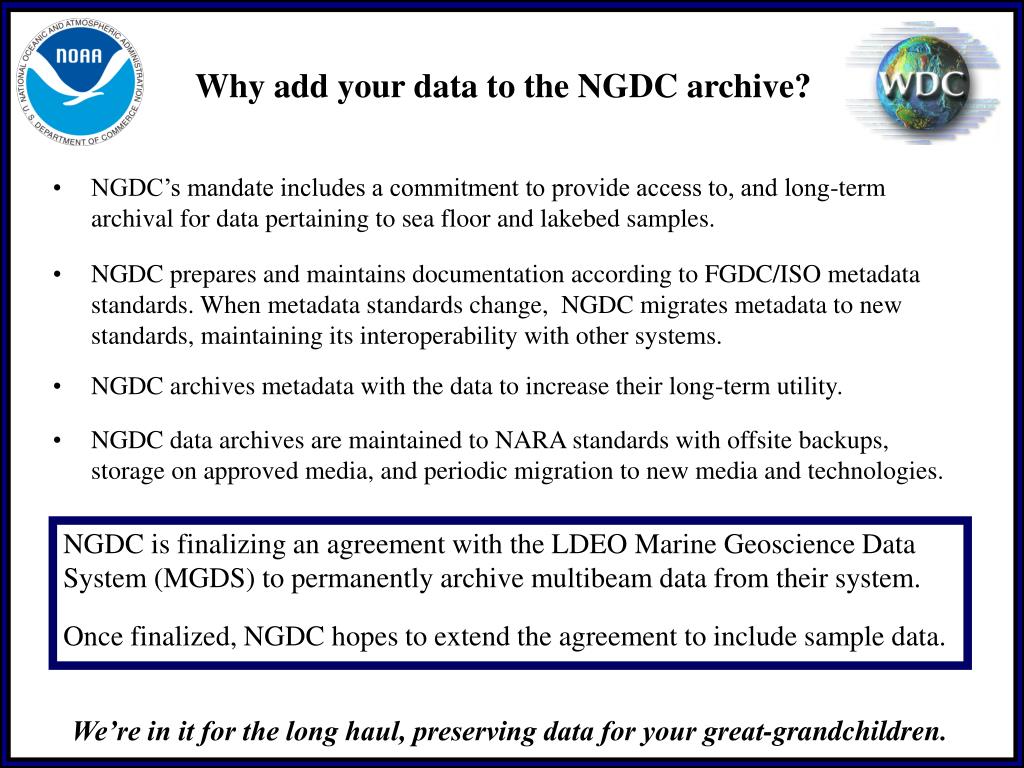 NATIONAL OCEANIC AND ATMOSPHERIC ADMINISTRATION
NOAA
U.S. DEPARTMENT OF COMMERCE

Why add your data to the NGDC archive?

WDC

• NGDC's mandate includes a commitment to provide access to, and long-term archival for data pertaining to sea floor and lakebed samples.

• NGDC prepares and maintains documentation according to FGDC/ISO metadata standards. When metadata standards change, NGDC migrates metadata to new standards, maintaining its interoperability with other systems.

• NGDC archives metadata with the data to increase their long-term utility.

• NGDC data archives are maintained to NARA standards with offsite backups, storage on approved media, and periodic migration to new media and technologies.

NGDC is finalizing an agreement with the LDEO Marine Geoscience Data System (MGDS) to permanently archive multibeam data from their system.

Once finalized, NGDC hopes to extend the agreement to include sample data.

We're in it for the long haul, preserving data for your great-grandchildren.